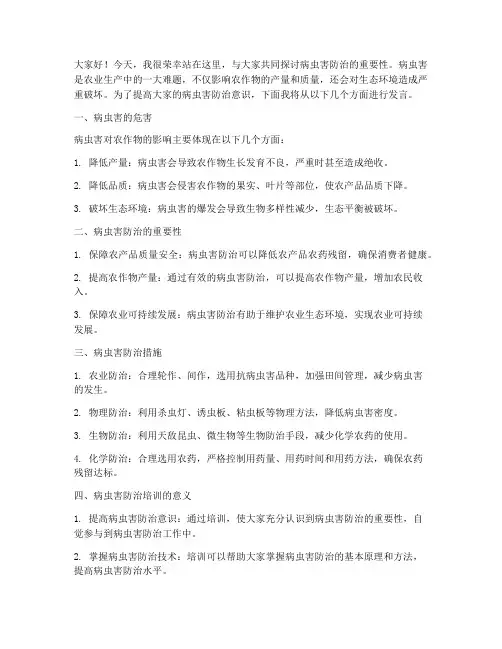 大家好！今天，我很荣幸站在这里，与大家共同探讨病虫害防治的重要性。病虫害是农业生产中的一大难题，不仅影响农作物的产量和质量，还会对生态环境造成严重破坏。为了提高大家的病虫害防治意识，下面我将从以下几个方面进行发言。

一、病虫害的危害

病虫害对农作物的影响主要体现在以下几个方面：

1. 降低产量：病虫害会导致农作物生长发育不良，严重时甚至造成绝收。

2. 降低品质：病虫害会侵害农作物的果实、叶片等部位，使农产品品质下降。

3. 破坏生态环境：病虫害的爆发会导致生物多样性减少，生态平衡被破坏。

二、病虫害防治的重要性

1. 保障农产品质量安全：病虫害防治可以降低农产品农药残留，确保消费者健康。

2. 提高农作物产量：通过有效的病虫害防治，可以提高农作物产量，增加农民收入。

3. 保障农业可持续发展：病虫害防治有助于维护农业生态环境，实现农业可持续发展。

三、病虫害防治措施

1. 农业防治：合理轮作、间作，选用抗病虫害品种，加强田间管理，减少病虫害的发生。

2. 物理防治：利用杀虫灯、诱虫板、粘虫板等物理方法，降低病虫害密度。

3. 生物防治：利用天敌昆虫、微生物等生物防治手段，减少化学农药的使用。

4. 化学防治：合理选用农药，严格控制用药量、用药时间和用药方法，确保农药残留达标。

四、病虫害防治培训的意义

1. 提高病虫害防治意识：通过培训，使大家充分认识到病虫害防治的重要性，自觉参与到病虫害防治工作中。

2. 掌握病虫害防治技术：培训可以帮助大家掌握病虫害防治的基本原理和方法，提高病虫害防治水平。